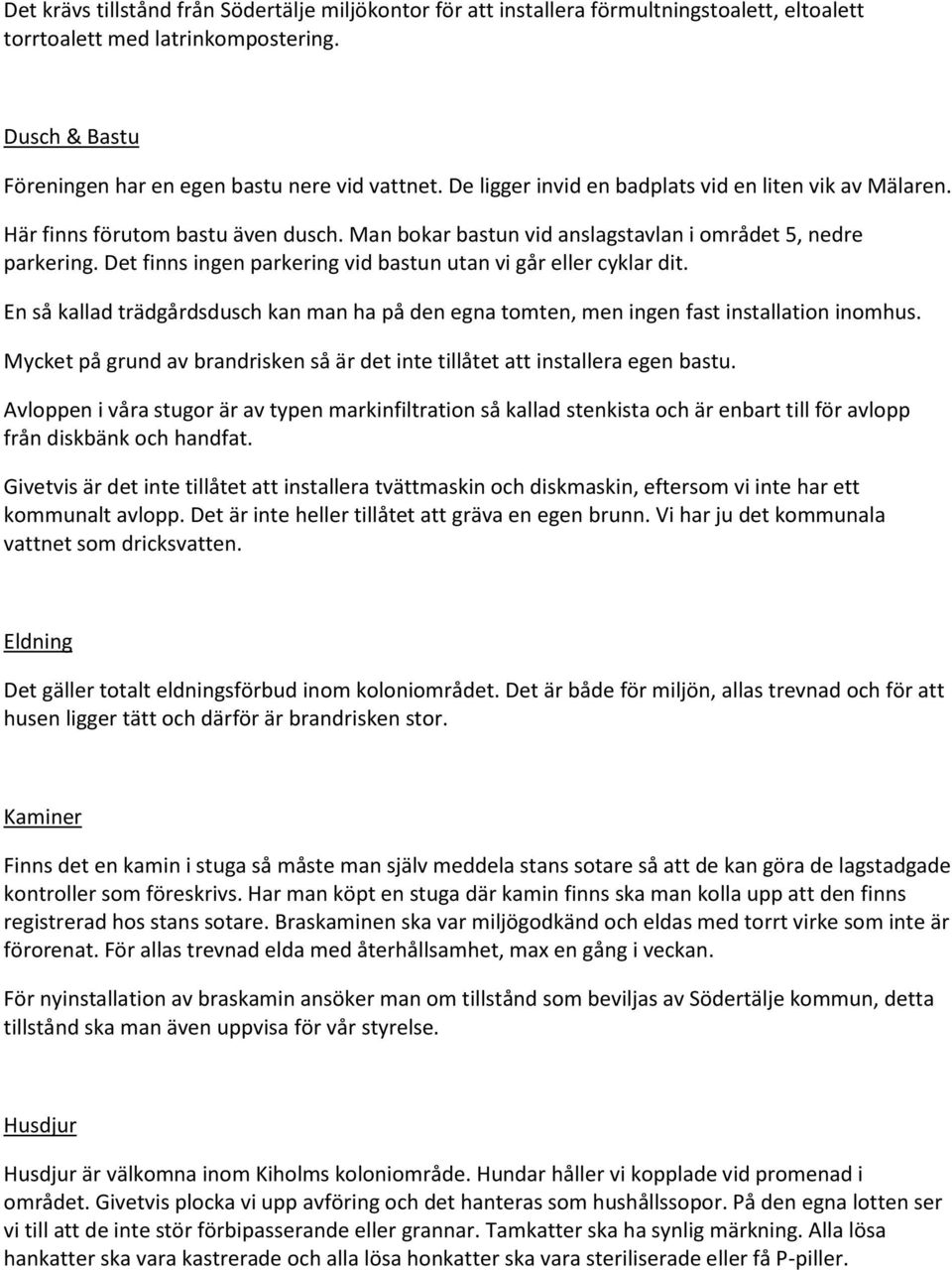 Det krävs tillstånd från Södertälje miljökontor för att installera förmultningstoalett, eltoalett torrtoalett med latrinkompostering.

Dusch & Bastu

Föreningen har en egen bastu nere vid vattnet. De ligger invid en badplats vid en liten vik av Mälaren.

Här finns förutom bastu även dusch. Man bokar bastun vid anslagstavlan i området 5, nedre parkering. Det finns ingen parkering vid bastun utan vi går eller cyklar dit.

En så kallad trädgårdsdusch kan man ha på den egna tomten, men ingen fast installation inomhus.

Mycket på grund av brandrisken så är det inte tillåtet att installera egen bastu.

Avloppen i våra stugor är av typen markinfiltration så kallad stenkista och är enbart till för avlopp från diskbänk och handfat.

Givetvis är det inte tillåtet att installera tvättmaskin och diskmaskin, eftersom vi inte har ett kommunalt avlopp. Det är inte heller tillåtet att gräva en egen brunn. Vi har ju det kommunala vattnet som dricksvatten.

Eldning

Det gäller totalt eldningsförbud inom koloniområdet. Det är både för miljön, allas trevnad och för att husen ligger tätt och därför är brandrisken stor.

Kaminer

Finns det en kamin i stuga så måste man själv meddela stans sotare så att de kan göra de lagstadgade kontroller som föreskrivs. Har man köpt en stuga där kamin finns ska man kolla upp att den finns registrerad hos stans sotare. Braskaminen ska var miljögodkänd och eldas med torrt virke som inte är förorenat. För allas trevnad elda med återhållsamhet, max en gång i veckan.

För nyinstallation av braskamin ansöker man om tillstånd som beviljas av Södertälje kommun, detta tillstånd ska man även uppvisa för vår styrelse.

Husdjur

Husdjur är välkomna inom Kiholms koloniområde. Hundar håller vi kopplade vid promenad i området. Givetvis plocka vi upp avföring och det hanteras som hushållssopor. På den egna lotten ser vi till att de inte stör förbipasserande eller grannar. Tamkatter ska ha synlig märkning. Alla lösa hankatter ska vara kastrerade och alla lösa honkatter ska vara steriliserade eller få P-piller.